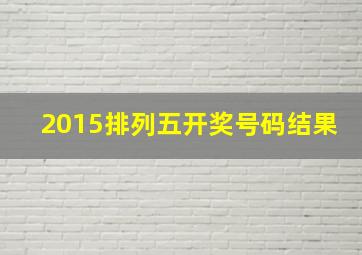 2015排列五开奖号码结果